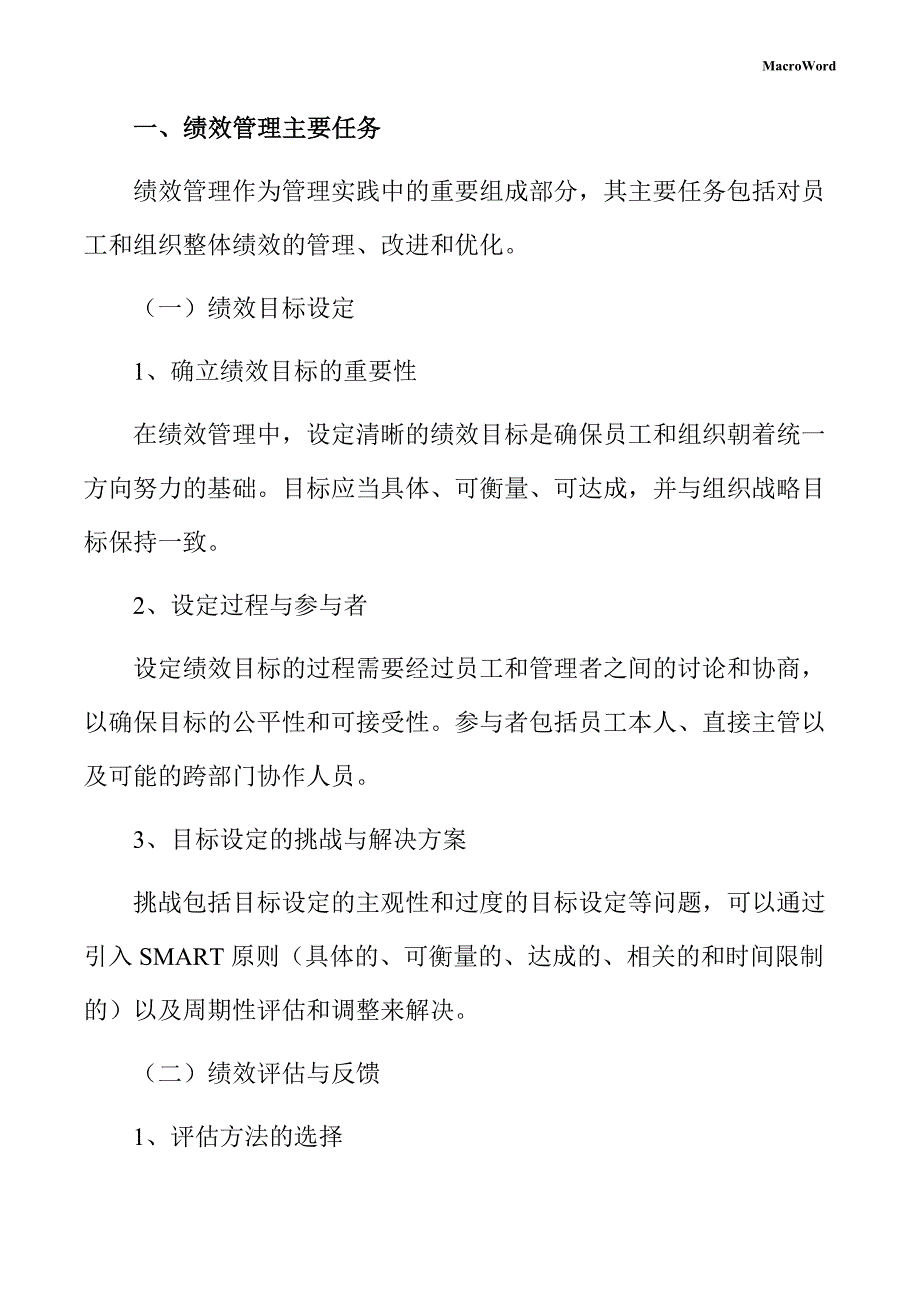 MacroWord

一、绩效管理主要任务

绩效管理作为管理实践中的重要组成部分，其主要任务包括对员工和组织整体绩效的管理、改进和优化。

（一）绩效目标设定

1、确立绩效目标的重要性

在绩效管理中，设定清晰的绩效目标是确保员工和组织朝着统一方向努力的基础。目标应当具体、可衡量、可达成，并与组织战略目标保持一致。

2、设定过程与参与者

设定绩效目标的过程需要经过员工和管理者之间的讨论和协商，以确保目标的公平性和可接受性。参与者包括员工本人、直接主管以及可能的跨部门协作人员。

3、目标设定的挑战与解决方案

挑战包括目标设定的主观性和过度的目标设定等问题，可以通过引入 SMART 原则（具体的、可衡量的、达成的、相关的和时间限制的）以及周期性评估和调整来解决。

（二）绩效评估与反馈

1、评估方法的选择